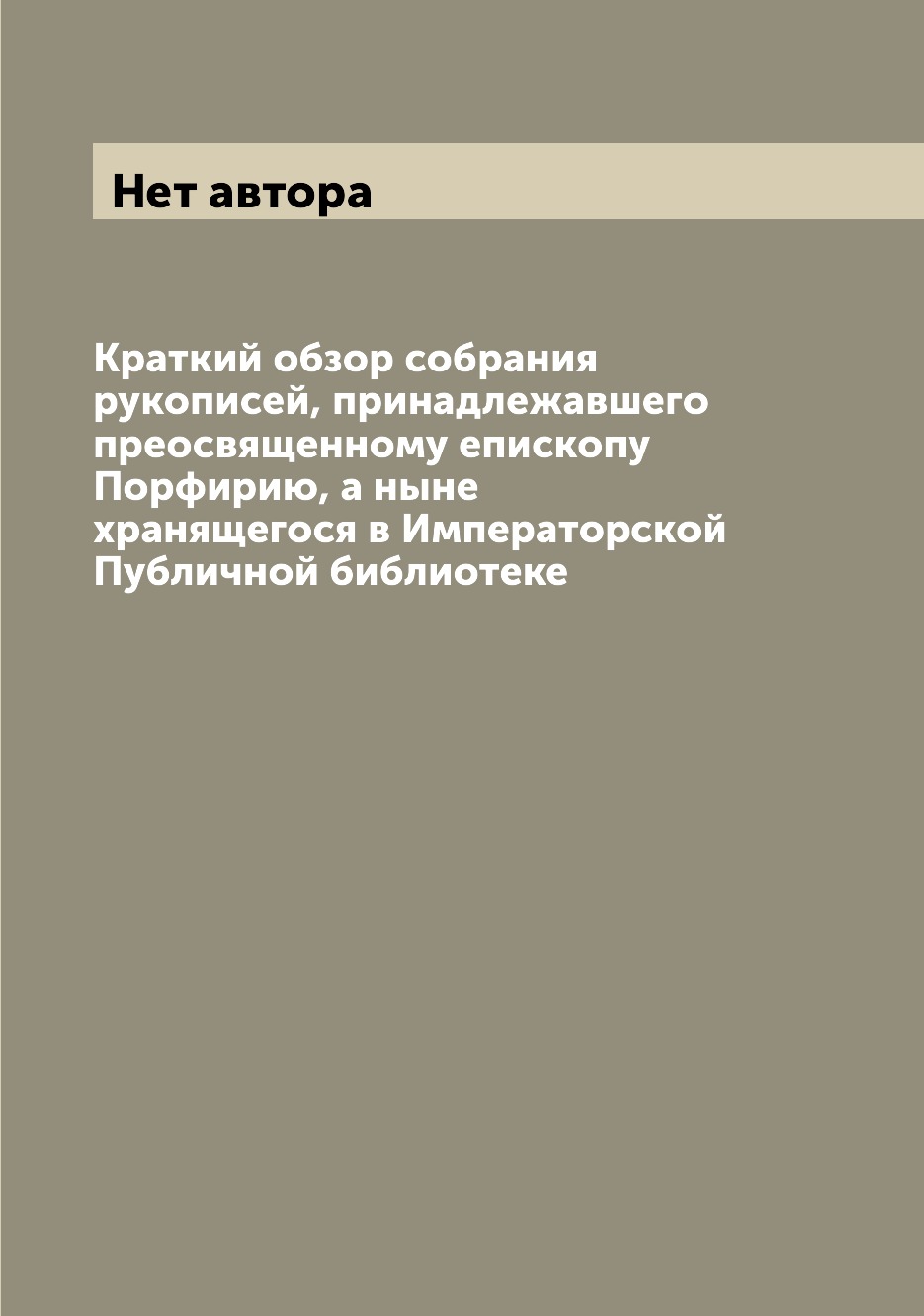 Нет автора

Краткий обзор собрания рукописей, принадлежавшего преосвященному епископу Порфирию, а ныне хранящегося в Императорской Публичной библиотеке